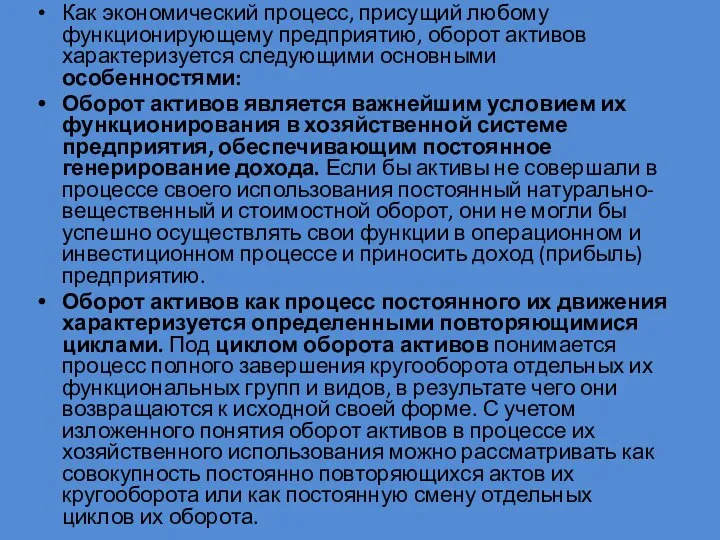 • Как экономический процесс, присущий любому функционирующему предприятию, оборот активов характеризуется следующими основными особенностями:

• Оборот активов является важнейшим условием их функционирования в хозяйственной системе предприятия, обеспечивающим постоянное генерирование дохода. Если бы активы не совершали в процессе своего использования постоянный натурально-вещественный и стоимостной оборот, они не могли бы успешно осуществлять свои функции в операционном и инвестиционном процессе и приносить доход (прибыль) предприятию.

• Оборот активов как процесс постоянного их движения характеризуется определенными повторяющимися циклами. Под циклом оборота активов понимается процесс полного завершения кругооборота отдельных их функциональных групп и видов, в результате чего они возвращаются к исходной своей форме. С учетом изложенного понятия оборот активов в процессе их хозяйственного использования можно рассматривать как совокупность постоянно повторяющихся актов их кругооборота или как постоянную смену отдельных циклов их оборота.